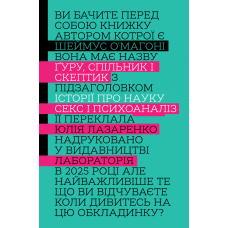 ВИ БАЧИТЕ ПЕРЕД СОБОЮ КНИЖКУ АВТОРОМ КОТРОЇ Є ШЕЙМУС О'МАГОНІ ВОНА МАЄ НАЗВУ ҐУРУ, СПІЛЬНИК І СКЕПТИК З ПІДЗАГОЛОВКОМ ІСТОРІЇ ПРО НАУКУ СЕКС І ПСИХОАНАЛІЗ ЇЇ ПЕРЕКЛАЛА ЮЛІЯ ЛАЗАРЕНКО НАДРУКОВАНО У ВИДАВНИЦТВІ ЛАБОРАТОРІЯ В 2025 РОЦІ АЛЕ НАЙВАЖЛИВІШЕ ТЕ ЩО ВИ ВІДЧУВАЄТЕ КОЛИ ДИВИТЕСЬ НА ЦЮ ОБКЛАДИНКУ?